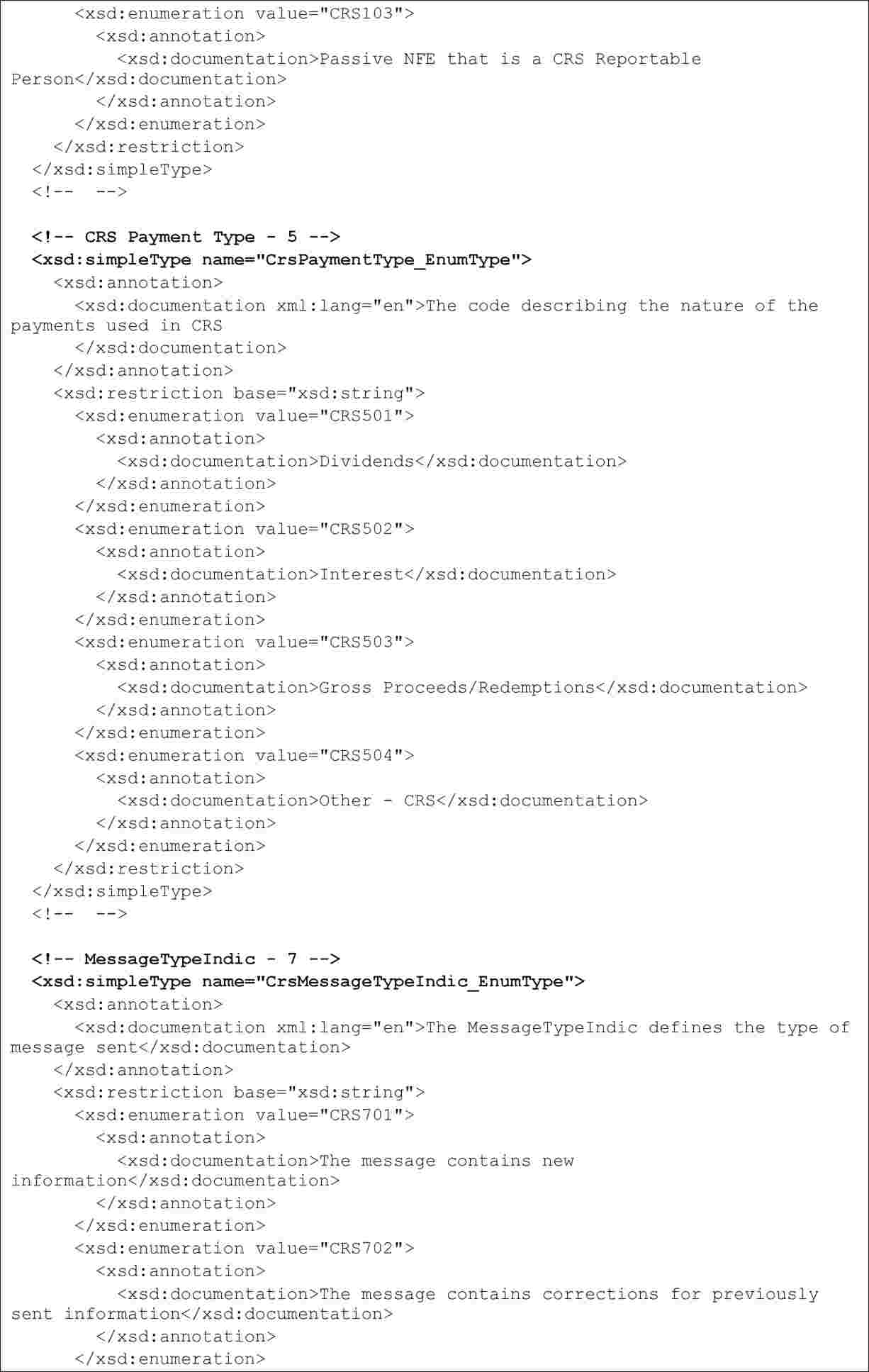 <xsd:enumeration value="CRS103">
<xsd:annotation>
<xsd:documentation>Passive NFE that is a CRS Reportable Person</xsd:documentation>
</xsd:annotation>
</xsd:enumeration>
</xsd:restriction>
</xsd:simpleType>
<!--  -->

<!-- CRS Payment Type - 5 -->
<xsd:simpleType name="CrsPaymentType_EnumType">
<xsd:annotation>
<xsd:documentation xml:lang="en">The code describing the nature of the payments used in CRS
</xsd:documentation>
</xsd:annotation>
<xsd:restriction base="xsd:string">
<xsd:enumeration value="CRS501">
<xsd:annotation>
<xsd:documentation>Dividends</xsd:documentation>
</xsd:annotation>
</xsd:enumeration>
<xsd:enumeration value="CRS502">
<xsd:annotation>
<xsd:documentation>Interest</xsd:documentation>
</xsd:annotation>
</xsd:enumeration>
<xsd:enumeration value="CRS503">
<xsd:annotation>
<xsd:documentation>Gross Proceeds/Redemptions</xsd:documentation>
</xsd:annotation>
</xsd:enumeration>
<xsd:enumeration value="CRS504">
<xsd:annotation>
<xsd:documentation>Other - CRS</xsd:documentation>
</xsd:annotation>
</xsd:enumeration>
</xsd:restriction>
</xsd:simpleType>
<!--  -->

<!-- MessageTypeIndic - 7 -->
<xsd:simpleType name="CrsMessageTypeIndic_EnumType">
<xsd:annotation>
<xsd:documentation xml:lang="en">The MessageTypeIndic defines the type of message sent</xsd:documentation>
</xsd:annotation>
<xsd:restriction base="xsd:string">
<xsd:enumeration value="CRS701">
<xsd:annotation>
<xsd:documentation>The message contains new information</xsd:documentation>
</xsd:annotation>
</xsd:enumeration>
<xsd:enumeration value="CRS702">
<xsd:annotation>
<xsd:documentation>The message contains corrections for previously sent information</xsd:documentation>
</xsd:annotation>
</xsd:enumeration>